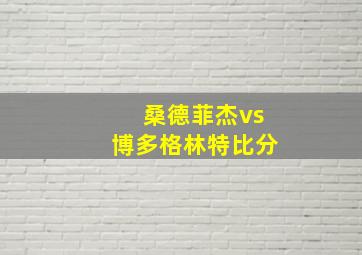 桑德菲杰vs
博多格林特比分